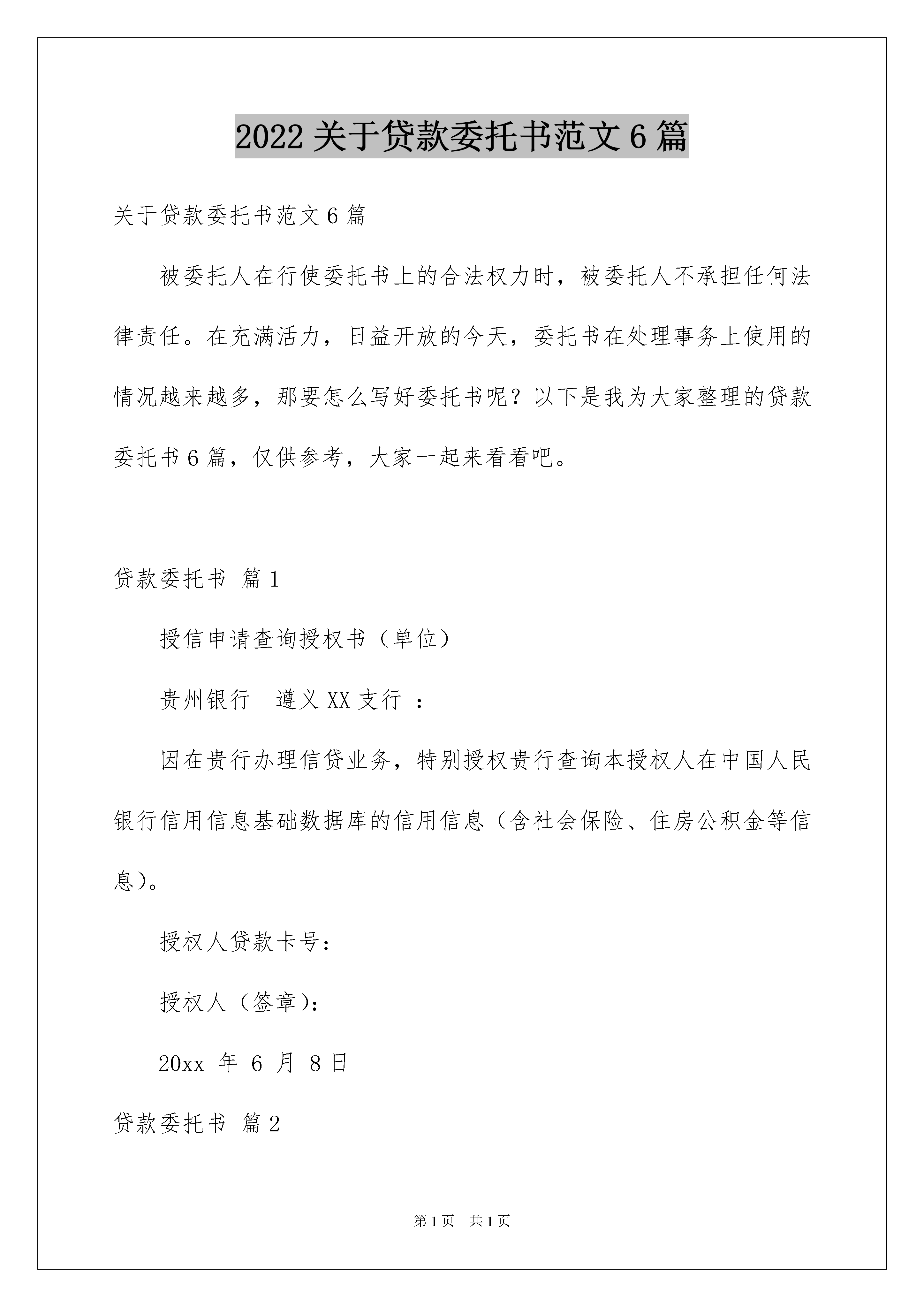 2022 关于贷款委托书范文 6 篇

关于贷款委托书范文 6 篇

被委托人在行使委托书上的合法权力时，被委托人不承担任何法律责任。在充满活力，日益开放的今天，委托书在处理事务上使用的情况越来越多，那要怎么写好委托书呢？以下是我为大家整理的贷款委托书 6 篇，仅供参考，大家一起来看看吧。

贷款委托书 篇 1

授信申请查询授权书（单位）

贵州银行 遵义 XX 支行 ：

因在贵行办理信贷业务，特别授权贵行查询本授权人在中国人民银行信用信息基础数据库的信用信息（含社会保险、住房公积金等信息）。

授权人贷款卡号：

授权人（签章）：

20xx 年 6 月 8 日

贷款委托书 篇 2

第 1 页 共 1 页